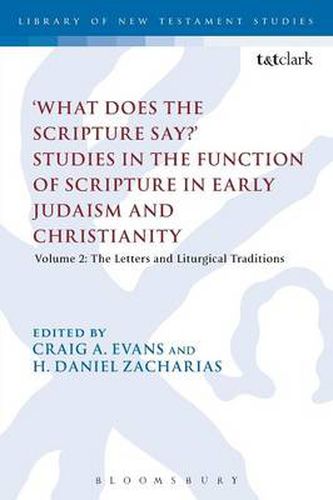 LIBRARY OF NEW TESTAMENT STUDIES

t&tclark

'WHAT DOES THE SCRIPTURE SAY?' STUDIES IN THE FUNCTION OF SCRIPTURE IN EARLY JUDAISM AND CHRISTIANITY

Volume 2: The Letters and Liturgical Traditions

EDITED BY
CRAIG A. EVANS AND
H. DANIEL ZACHARIAS

BLOOMSBURY